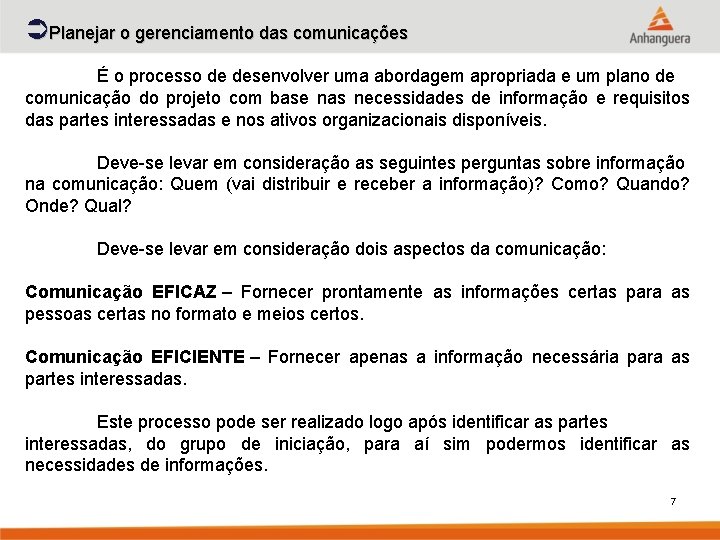 Planejar o gerenciamento das comunicações

Anhanguera

É o processo de desenvolver uma abordagem apropriada e um plano de comunicação do projeto com base nas necessidades de informação e requisitos das partes interessadas e nos ativos organizacionais disponíveis.

Deve-se levar em consideração as seguintes perguntas sobre informação na comunicação: Quem (vai distribuir e receber a informação)? Como? Quando? Onde? Qual?

Deve-se levar em consideração dois aspectos da comunicação:

Comunicação EFICAZ – Fornecer prontamente as informações certas para as pessoas certas no formato e meios certos.

Comunicação EFICIENTE – Fornecer apenas a informação necessária para as partes interessadas.

Este processo pode ser realizado logo após identificar as partes interessadas, do grupo de iniciação, para aí sim podermos identificar as necessidades de informações.

7